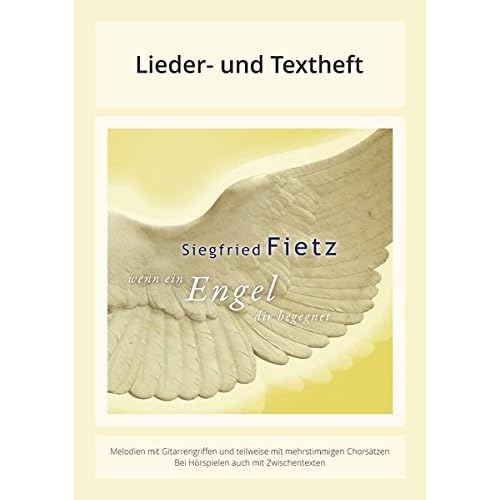 Lieder- und Textheft

Siegfried Fietz

wenn ein Engel dir begegnet

Melodien mit Gitarrengriffen und teilweise mit mehrstimmigen Chorsätzen
Bei Hörspielen auch mit Zwischentexten